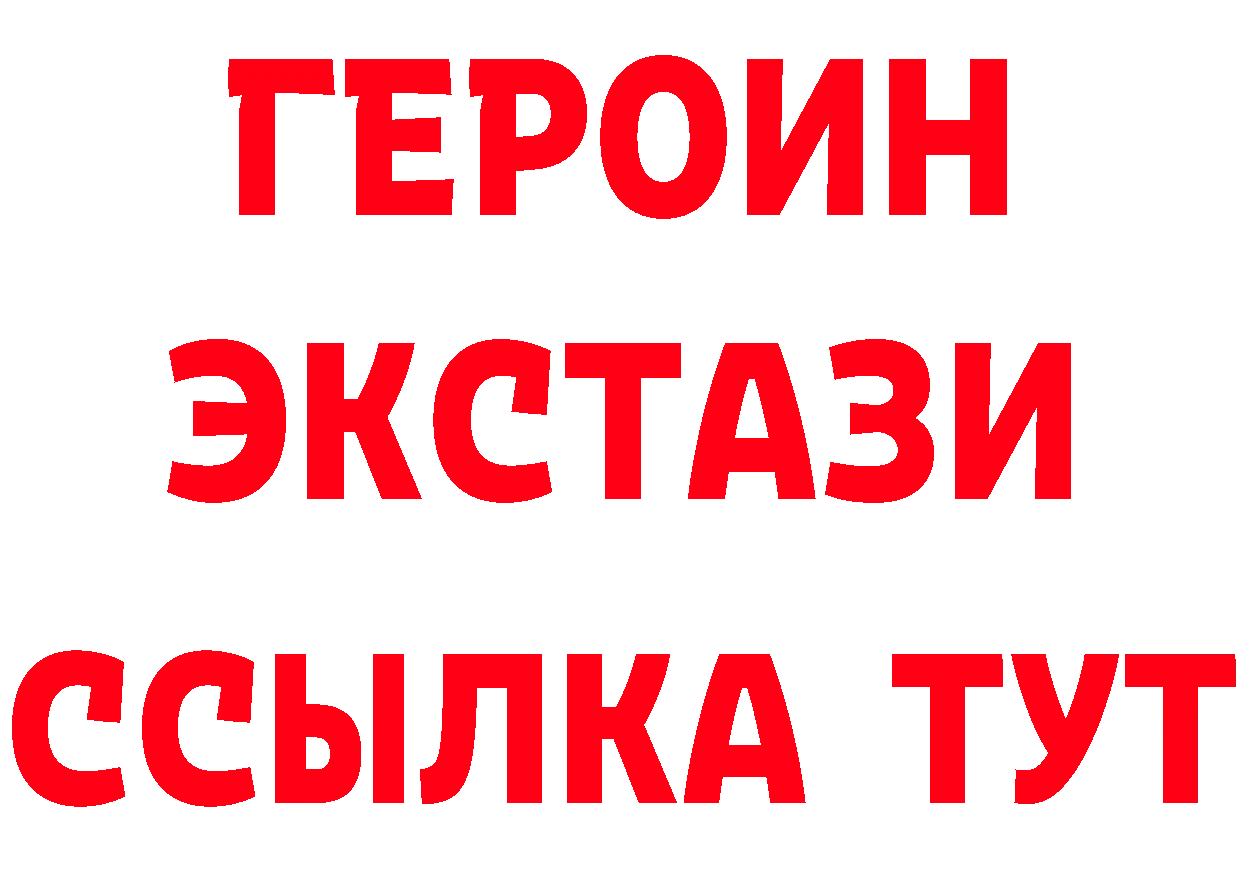 ГЕРОИН
ЭКСТАЗИ
ССЫЛКА ТУТ